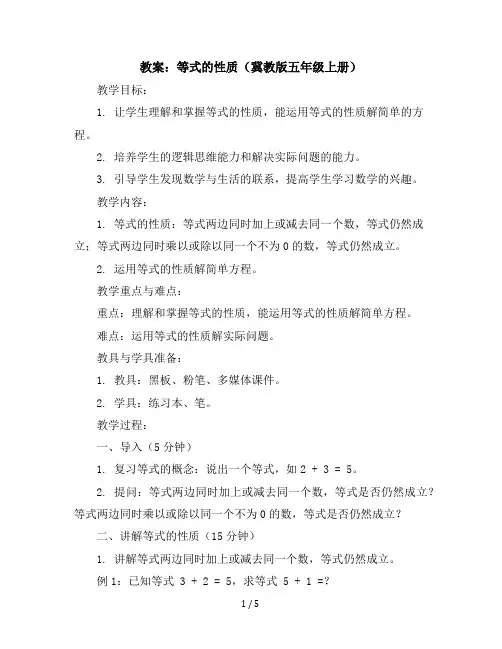 教案：等式的性质（冀教版五年级上册）

教学目标：

1. 让学生理解和掌握等式的性质，能运用等式的性质解简单的方程。

2. 培养学生的逻辑思维能力和解决实际问题的能力。

3. 引导学生发现数学与生活的联系，提高学生学习数学的兴趣。

教学内容：

1. 等式的性质：等式两边同时加上或减去同一个数，等式仍然成立；等式两边同时乘以或除以同一个不为 0 的数，等式仍然成立。

2. 运用等式的性质解简单方程。

教学重点与难点：

重点：理解和掌握等式的性质，能运用等式的性质解简单方程。

难点：运用等式的性质解实际问题。

教具与学具准备：

1. 教具：黑板、粉笔、多媒体课件。

2. 学具：练习本、笔。

教学过程：

一、导入（5 分钟）

1. 复习等式的概念：说出一个等式，如 $2 + 3 = 5$。

2. 提问：等式两边同时加上或减去同一个数，等式是否仍然成立？等式两边同时乘以或除以同一个不为 0 的数，等式是否仍然成立？

二、讲解等式的性质（15 分钟）

1. 讲解等式两边同时加上或减去同一个数，等式仍然成立。

例 1：已知等式 $3 + 2 = 5$，求等式 $5 + 1 =$?

1 / 5